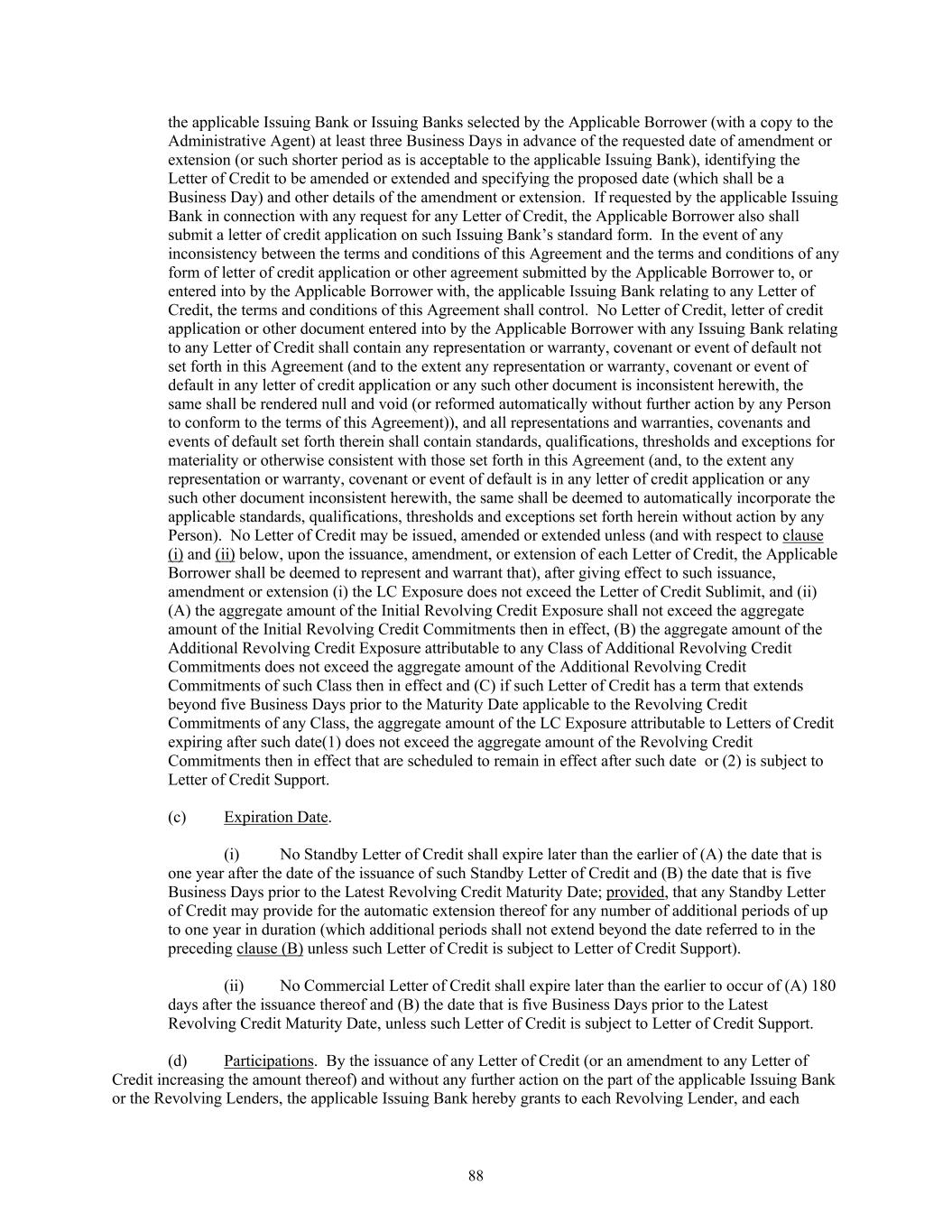 the applicable Issuing Bank or Issuing Banks selected by the Applicable Borrower (with a copy to the Administrative Agent) at least three Business Days in advance of the requested date of amendment or extension (or such shorter period as is acceptable to the applicable Issuing Bank), identifying the Letter of Credit to be amended or extended and specifying the proposed date (which shall be a Business Day) and other details of the amendment or extension. If requested by the applicable Issuing Bank in connection with any request for any Letter of Credit, the Applicable Borrower also shall submit a letter of credit application on such Issuing Bank's standard form. In the event of any inconsistency between the terms and conditions of this Agreement and the terms and conditions of any form of letter of credit application or other agreement submitted by the Applicable Borrower to, or entered into by the Applicable Borrower with, the applicable Issuing Bank relating to any Letter of Credit, the terms and conditions of this Agreement shall control. No Letter of Credit, letter of credit application or other document entered into by the Applicable Borrower with any Issuing Bank relating to any Letter of Credit shall contain any representation or warranty, covenant or event of default not set forth in this Agreement (and to the extent any representation or warranty, covenant or event of default in any letter of credit application or any such other document is inconsistent herewith, the same shall be rendered null and void (or reformed automatically without further action by any Person to conform to the terms of this Agreement)), and all representations and warranties, covenants and events of default set forth therein shall contain standards, qualifications, thresholds and exceptions for materiality or otherwise consistent with those set forth in this Agreement (and, to the extent any representation or warranty, covenant or event of default is in any letter of credit application or any such other document inconsistent herewith, the same shall be deemed to automatically incorporate the applicable standards, qualifications, thresholds and exceptions set forth herein without action by any Person). No Letter of Credit may be issued, amended or extended unless (and with respect to clause (i) and (ii) below, upon the issuance, amendment, or extension of each Letter of Credit, the Applicable Borrower shall be deemed to represent and warrant that), after giving effect to such issuance, amendment or extension (i) the LC Exposure does not exceed the Letter of Credit Sublimit, and (ii) (A) the aggregate amount of the Initial Revolving Credit Exposure shall not exceed the aggregate amount of the Initial Revolving Credit Commitments then in effect, (B) the aggregate amount of the Additional Revolving Credit Exposure attributable to any Class of Additional Revolving Credit Commitments does not exceed the aggregate amount of the Additional Revolving Credit Commitments of such Class then in effect and (C) if such Letter of Credit has a term that extends beyond five Business Days prior to the Maturity Date applicable to the Revolving Credit Commitments of any Class, the aggregate amount of the LC Exposure attributable to Letters of Credit expiring after such date(1) does not exceed the aggregate amount of the Revolving Credit Commitments then in effect that are scheduled to remain in effect after such date or (2) is subject to Letter of Credit Support.

(c) Expiration Date.

(i) No Standby Letter of Credit shall expire later than the earlier of (A) the date that is one year after the date of the issuance of such Standby Letter of Credit and (B) the date that is five Business Days prior to the Latest Revolving Credit Maturity Date; provided, that any Standby Letter of Credit may provide for the automatic extension thereof for any number of additional periods of up to one year in duration (which additional periods shall not extend beyond the date referred to in the preceding clause (B) unless such Letter of Credit is subject to Letter of Credit Support).

(ii) No Commercial Letter of Credit shall expire later than the earlier to occur of (A) 180 days after the issuance thereof and (B) the date that is five Business Days prior to the Latest Revolving Credit Maturity Date, unless such Letter of Credit is subject to Letter of Credit Support.

(d) Participations. By the issuance of any Letter of Credit (or an amendment to any Letter of Credit increasing the amount thereof) and without any further action on the part of the applicable Issuing Bank or the Revolving Lenders, the applicable Issuing Bank hereby grants to each Revolving Lender, and each

88